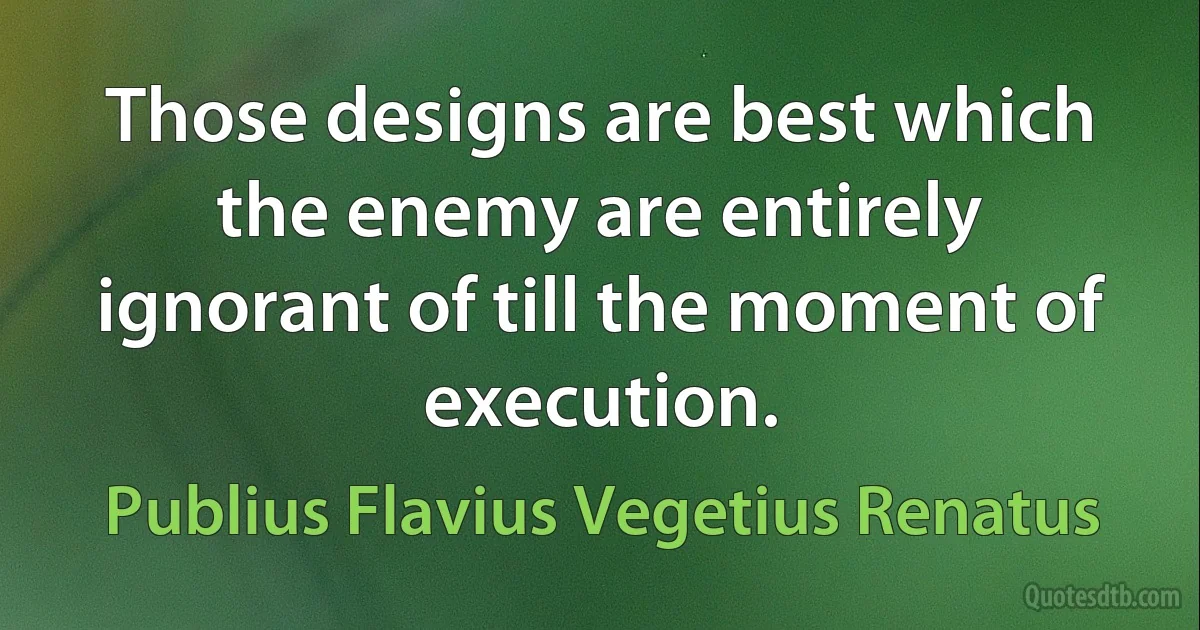 Those designs are best which the enemy are entirely ignorant of till the moment of execution.

Publius Flavius Vegetius Renatus

Quotesdtb.com